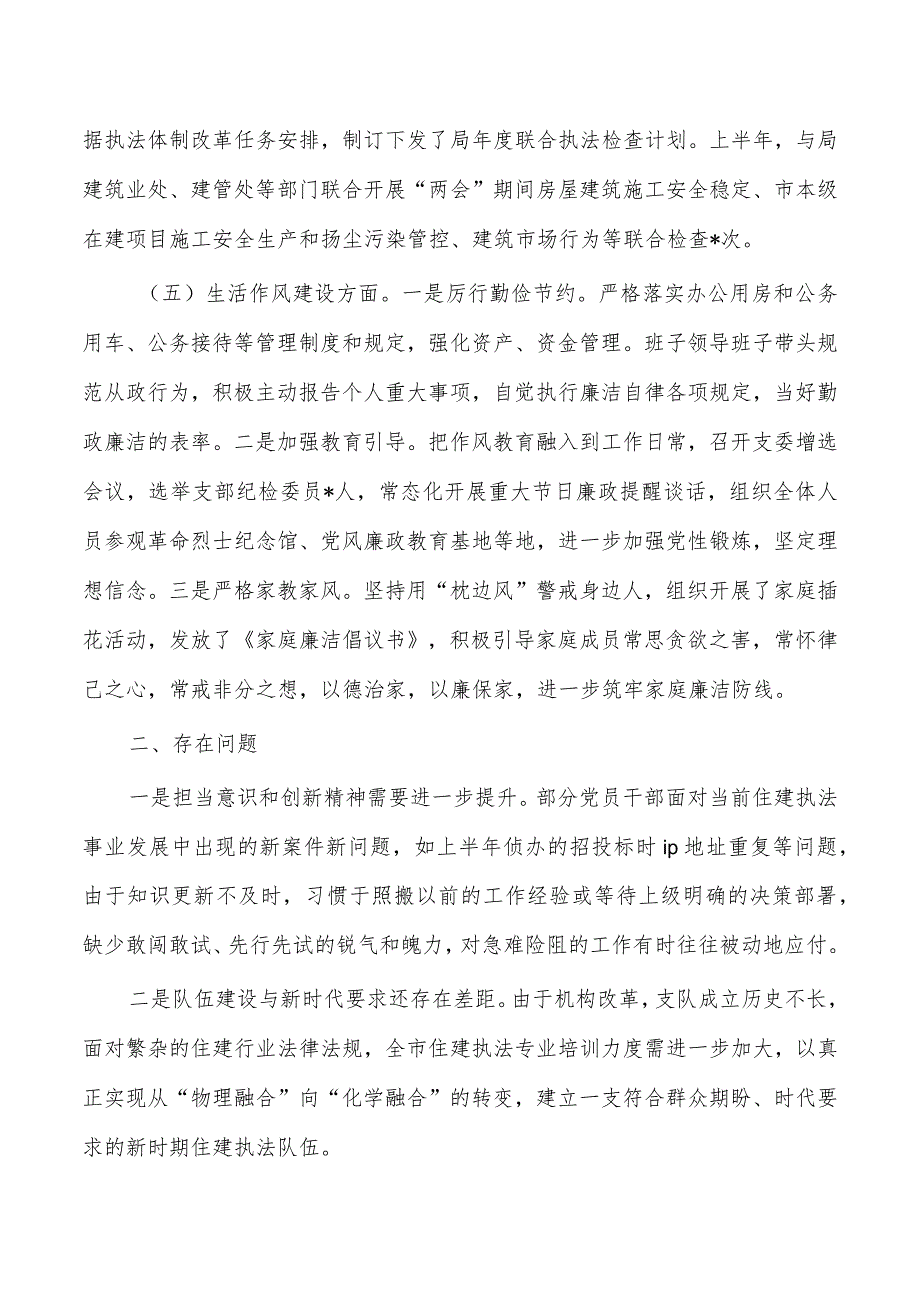 据执法体制改革任务安排，制订下发了局年度联合执法检查计划。上半年，与局建筑业处、建管处等部门联合开展“两会”期间房屋建筑施工安全稳定、市本级在建项目施工安全生产和扬尘污染管控、建筑市场行为等联合检查*次。

（五）生活作风建设方面。一是厉行勤俭节约。严格落实办公用房和公务用车、公务接待等管理制度和规定，强化资产、资金管理。班子领导班子带头规范从政行为，积极主动报告个人重大事项，自觉执行廉洁自律各项规定，当好勤政廉洁的表率。二是加强教育引导。把作风教育融入到工作日常，召开支委增选会议，选举支部纪检委员*人，常态化开展重大节日廉政提醒谈话，组织全体人员参观革命烈士纪念馆、党风廉政教育基地等地，进一步加强党性锻炼，坚定理想信念。三是严格家教家风。坚持用“枕边风”警戒身边人，组织开展了家庭插花活动，发放了《家庭廉洁倡议书》，积极引导家庭成员常思贪欲之害，常怀律己之心，常戒非分之想，以德治家，以廉保家，进一步筑牢家庭廉洁防线。

二、存在问题

一是担当意识和创新精神需要进一步提升。部分党员干部面对当前住建执法事业发展中出现的新案件新问题，如上半年侦办的招投标时ip地址重复等问题，由于知识更新不及时，习惯于照搬以前的工作经验或等待上级明确的决策部署，缺少敢闯敢试、先行先试的锐气和魄力，对急难险阻的工作有时往往被动地应付。

二是队伍建设与新时代要求还存在差距。由于机构改革，支队成立历史不长，面对繁杂的住建行业法律法规，全市住建执法专业培训力度需进一步加大，以真正实现从“物理融合”向“化学融合”的转变，建立一支符合群众期盼、时代要求的新时期住建执法队伍。